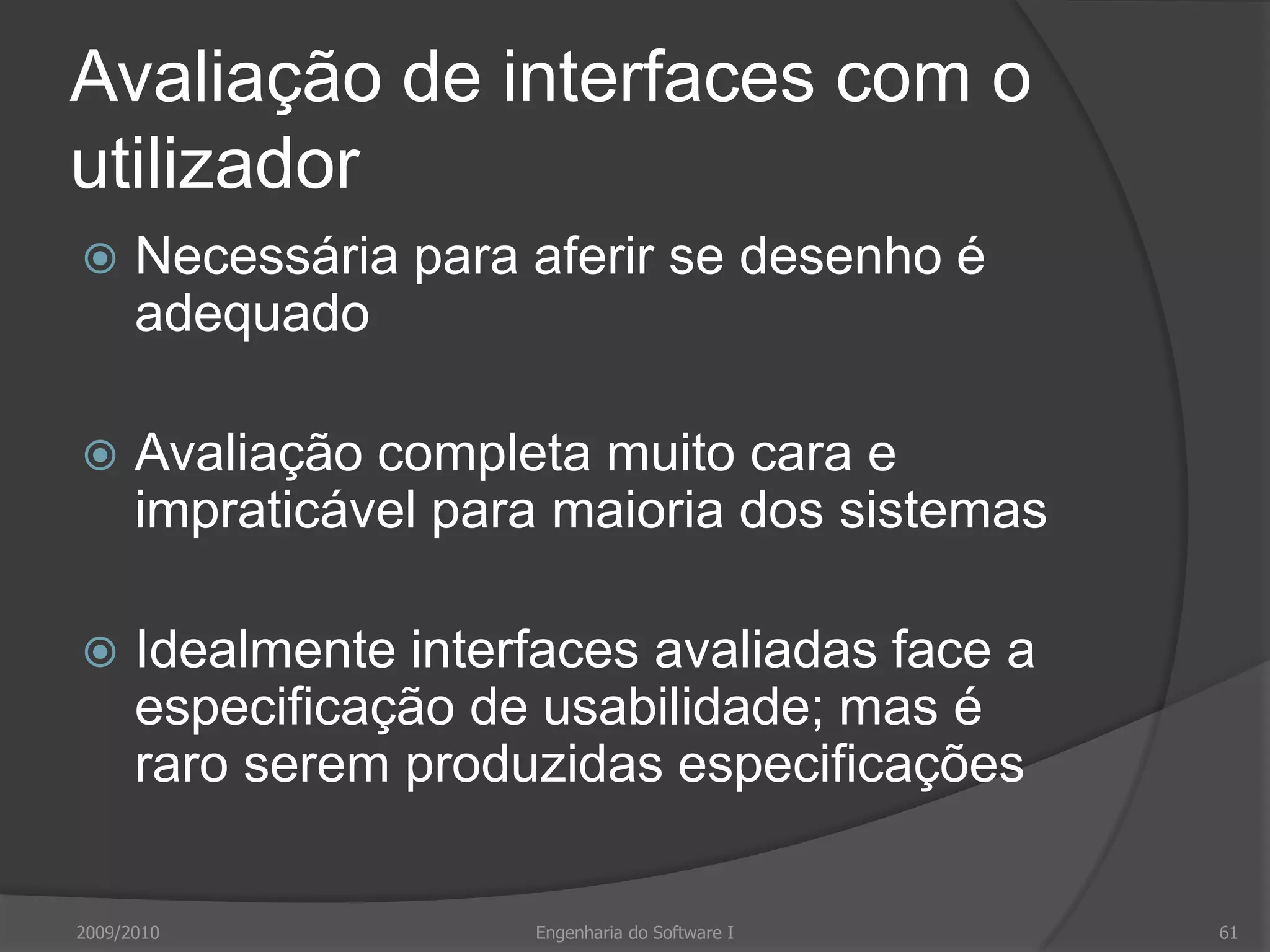 Avaliação de interfaces com o utilizador

Necessária para aferir se desenho é adequado

Avaliação completa muito cara e impraticável para maioria dos sistemas

Idealmente interfaces avaliadas face a especificação de usabilidade; mas é raro serem produzidas especificações

2009/2010

Engenharia do Software I

61